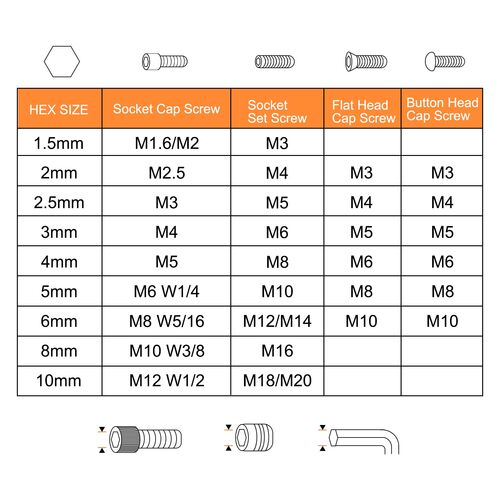 | HEX SIZE | Socket Cap Screw | Socket Set Screw | Flat Head Cap Screw | Button Head Cap Screw |
|---|---|---|---|---|
| 1.5mm | M1.6/M2 | M3 | | |
| 2mm | M2.5 | M4 | M3 | M3 |
| 2.5mm | M3 | M5 | M4 | M4 |
| 3mm | M4 | M6 | M5 | M5 |
| 4mm | M5 | M8 | M6 | M6 |
| 5mm | M6 W1/4 | M10 | M8 | M8 |
| 6mm | M8 W5/16 | M12/M14 | M10 | M10 |
| 8mm | M10 W3/8 | M16 | | |
| 10mm | M12 W1/2 | M18/M20 | | |